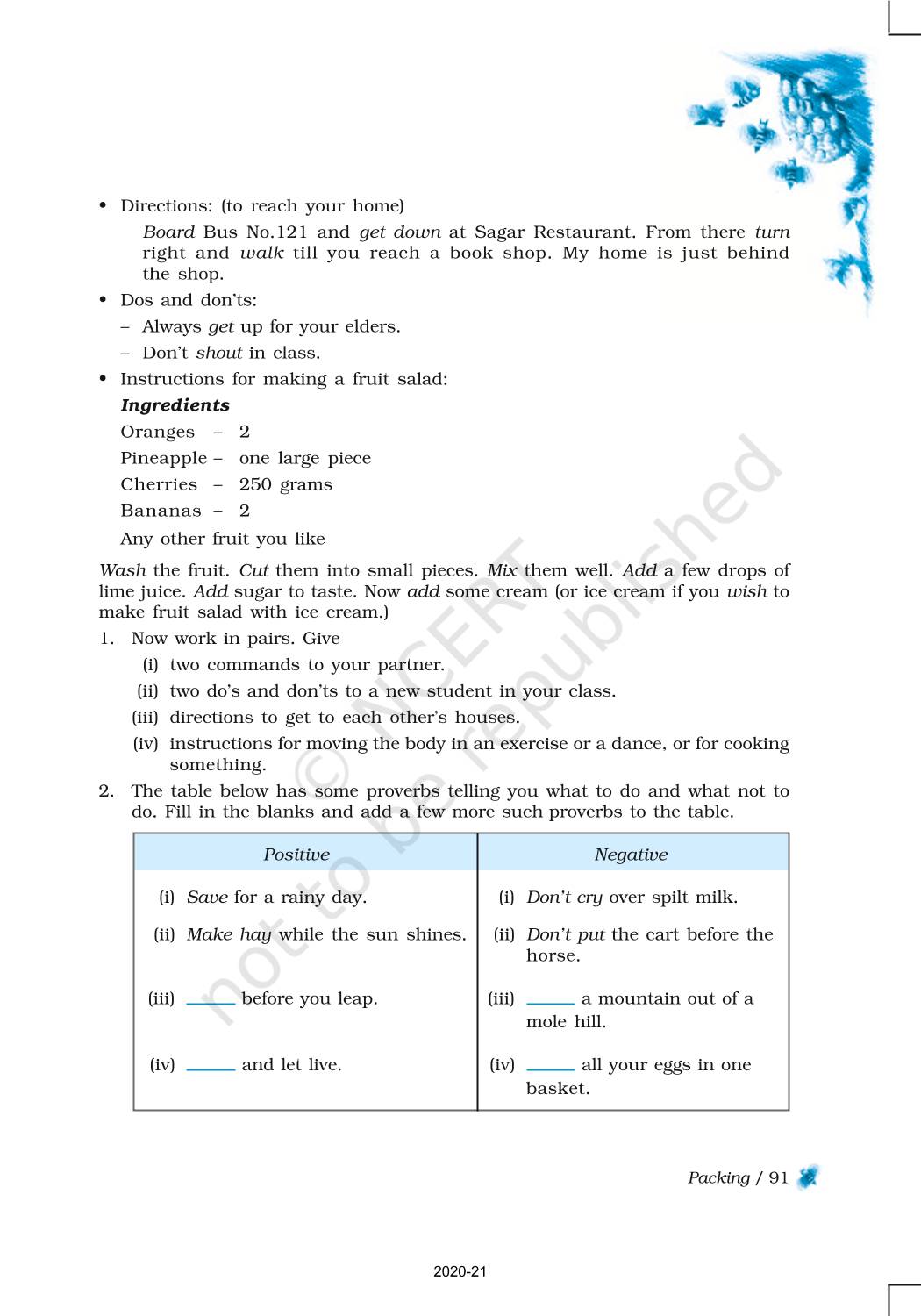 • Directions: (to reach your home)

Board Bus No.121 and get down at Sagar Restaurant. From there turn right and walk till you reach a book shop. My home is just behind the shop.

• Dos and don'ts:

– Always get up for your elders.

– Don't shout in class.

• Instructions for making a fruit salad:

Ingredients

Oranges – 2

Pineapple – one large piece

Cherries – 250 grams

Bananas – 2

Any other fruit you like

Wash the fruit. Cut them into small pieces. Mix them well. Add a few drops of lime juice. Add sugar to taste. Now add some cream (or ice cream if you wish to make fruit salad with ice cream.)

1. Now work in pairs. Give

(i) two commands to your partner.

(ii) two do's and don'ts to a new student in your class.

(iii) directions to get to each other's houses.

(iv) instructions for moving the body in an exercise or a dance, or for cooking something.

2. The table below has some proverbs telling you what to do and what not to do. Fill in the blanks and add a few more such proverbs to the table.

| Positive | Negative |
|---|---|
| (i) Save for a rainy day. | (i) Don't cry over spilt milk. |
| (ii) Make hay while the sun shines. | (ii) Don't put the cart before the horse. |
| (iii) _____ before you leap. | (iii) _____ a mountain out of a mole hill. |
| (iv) _____ and let live. | (iv) _____ all your eggs in one basket. |

© NCERT not to be republished

Packing / 91

2020-21